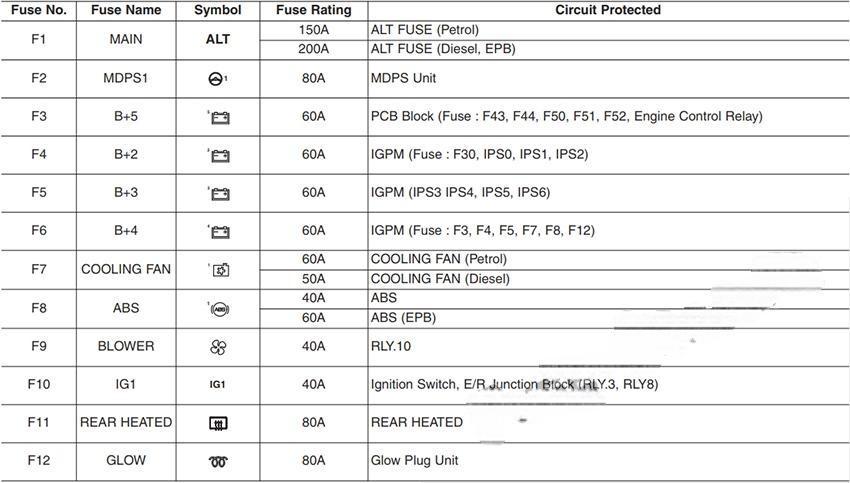 | Fuse No. | Fuse Name | Symbol | Fuse Rating | Circuit Protected |
|---|---|---|---|---|
| F1 | MAIN | ALT | 150A | ALT FUSE (Petrol) |
| | | | 200A | ALT FUSE (Diesel, EPB) |
| F2 | MDPS1 | 1 | 80A | MDPS Unit |
| F3 | B+5 | 5 | 60A | PCB Block (Fuse : F43, F44, F50, F51, F52, Engine Control Relay) |
| F4 | B+2 | 2 | 60A | IGPM (Fuse : F30, IPS0, IPS1, IPS2) |
| F5 | B+3 | 3 | 60A | IGPM (IPS3 IPS4, IPS5, IPS6) |
| F6 | B+4 | 4 | 60A | IGPM (Fuse : F3, F4, F5, F7, F8, F12) |
| F7 | COOLING FAN | 1 | 60A | COOLING FAN (Petrol) |
| | | | 50A | COOLING FAN (Diesel) |
| F8 | ABS | 1 ABS | 40A | ABS |
| | | | 60A | ABS (EPB) |
| F9 | BLOWER | | 40A | RLY.10 |
| F10 | IG1 | IG1 | 40A | Ignition Switch, E/R Junction Block (RLY.3, RLY8) |
| F11 | REAR HEATED | | 80A | REAR HEATED |
| F12 | GLOW | | 80A | Glow Plug Unit |